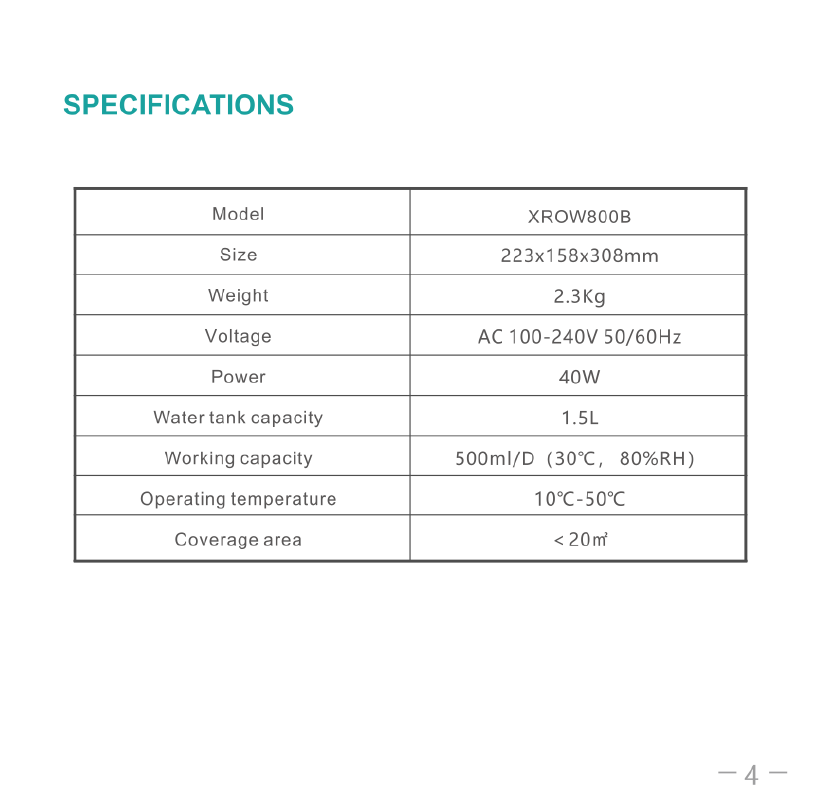 SPECIFICATIONS

| Model | XROW800B |
|---|---|
| Size | 223x158x308mm |
| Weight | 2.3Kg |
| Voltage | AC 100-240V 50/60Hz |
| Power | 40W |
| Water tank capacity | 1.5L |
| Working capacity | 500ml/D（30℃， 80%RH） |
| Operating temperature | 10℃-50℃ |
| Coverage area | ＜20㎡ |

— 4 —